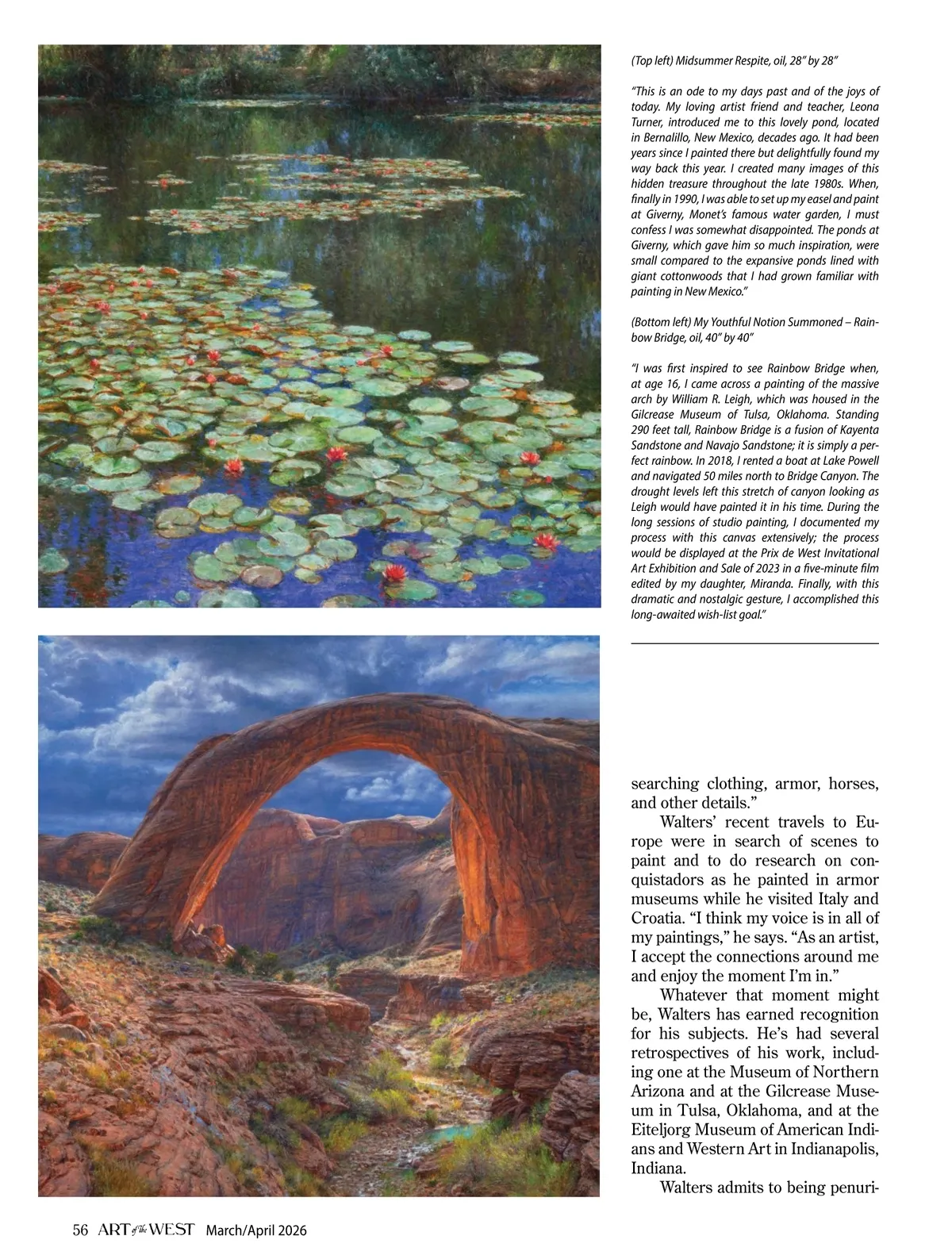 (Top left) Midsummer Respite, oil, 28" by 28"

"This is an ode to my days past and of the joys of today. My loving artist friend and teacher, Leona Turner, introduced me to this lovely pond, located in Bernalillo, New Mexico, decades ago. It had been years since I painted there but delightfully found my way back this year. I created many images of this hidden treasure throughout the late 1980s. When, finally in 1990, I was able to set up my easel and paint at Giverny, Monet's famous water garden, I must confess I was somewhat disappointed. The ponds at Giverny, which gave him so much inspiration, were small compared to the expansive ponds lined with giant cottonwoods that I had grown familiar with painting in New Mexico."

(Bottom left) My Youthful Notion Summoned – Rainbow Bridge, oil, 40" by 40"

"I was first inspired to see Rainbow Bridge when, at age 16, I came across a painting of the massive arch by William R. Leigh, which was housed in the Gilcrease Museum of Tulsa, Oklahoma. Standing 290 feet tall, Rainbow Bridge is a fusion of Kayenta Sandstone and Navajo Sandstone; it is simply a perfect rainbow. In 2018, I rented a boat at Lake Powell and navigated 50 miles north to Bridge Canyon. The drought levels left this stretch of canyon looking as Leigh would have painted it in his time. During the long sessions of studio painting, I documented my process with this canvas extensively; the process would be displayed at the Prix de West Invitational Art Exhibition and Sale of 2023 in a five-minute film edited by my daughter, Miranda. Finally, with this dramatic and nostalgic gesture, I accomplished this long-awaited wish-list goal."

searching clothing, armor, horses, and other details."

Walters' recent travels to Europe were in search of scenes to paint and to do research on conquistadors as he painted in armor museums while he visited Italy and Croatia. "I think my voice is in all of my paintings," he says. "As an artist, I accept the connections around me and enjoy the moment I'm in."

Whatever that moment might be, Walters has earned recognition for his subjects. He's had several retrospectives of his work, including one at the Museum of Northern Arizona and at the Gilcrease Museum in Tulsa, Oklahoma, and at the Eiteljorg Museum of American Indians and Western Art in Indianapolis, Indiana.

Walters admits to being penuri-

56 ART of the WEST March/April 2026